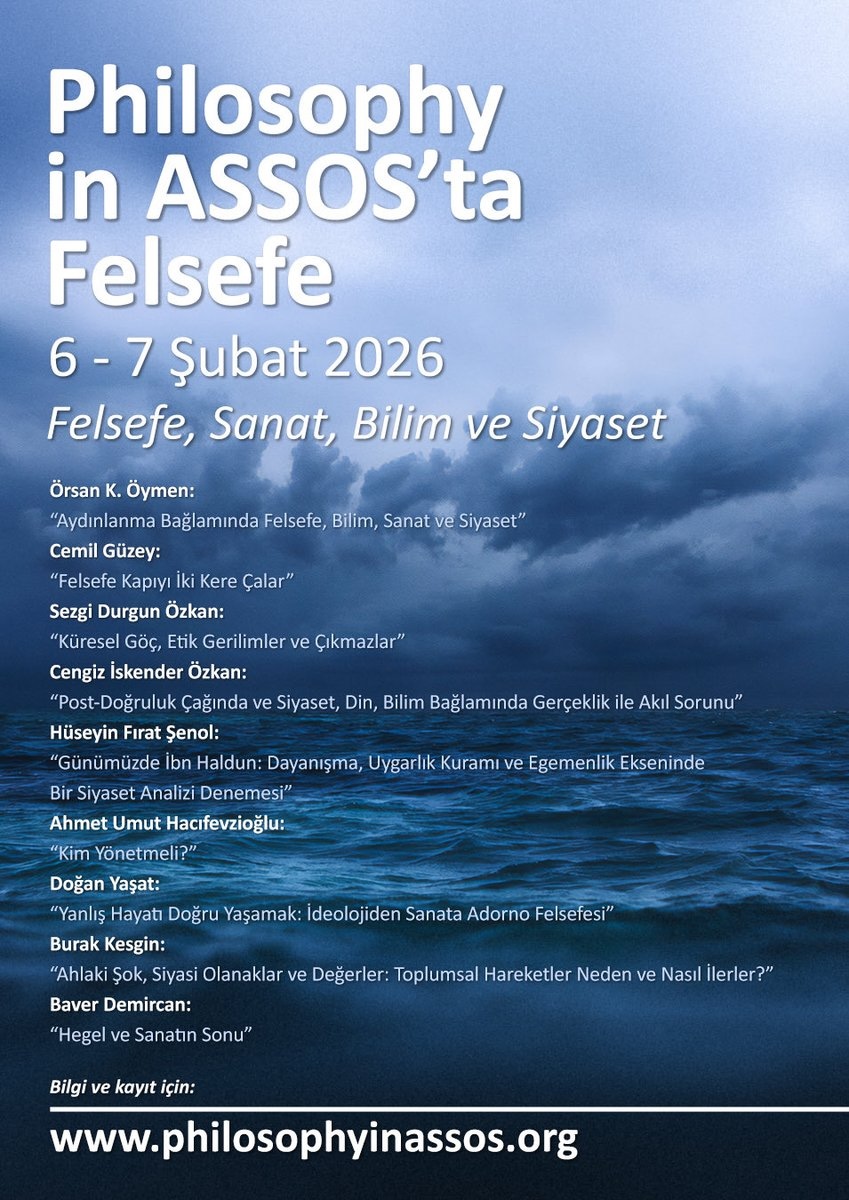 Philosophy in ASSOS'ta Felsefe

6 - 7 Şubat 2026

Felsefe, Sanat, Bilim ve Siyaset

Örsan K. Öymen:
"Aydınlanma Bağlamında Felsefe, Bilim, Sanat ve Siyaset"

Cemil Güzey:
"Felsefe Kapıyı İki Kere Çalar"

Sezgi Durgun Özkan:
"Küresel Göç, Etik Gerilimler ve Çıkmazlar"

Cengiz İskender Özkan:
"Post-Doğruluk Çağında ve Siyaset, Din, Bilim Bağlamında Gerçeklik ile Akıl Sorunu"

Hüseyin Fırat Şenol:
"Günümüzde İbn Haldun: Dayanışma, Uygarlık Kuramı ve Egemenlik Ekseninde Bir Siyaset Analizi Denemesi"

Ahmet Umut Hacıfevzioğlu:
"Kim Yönetmeli?"

Doğan Yaşat:
"Yanlış Hayatı Doğru Yaşamak: İdeolojiden Sanata Adorno Felsefesi"

Burak Kesgin:
"Ahlaki Şok, Siyasi Olanaklar ve Değerler: Toplumsal Hareketler Neden ve Nasıl İlerler?"

Baver Demircan:
"Hegel ve Sanatın Sonu"

Bilgi ve kayıt için:

www.philosophyinassos.org